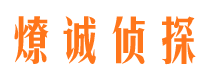 燎诚侦探